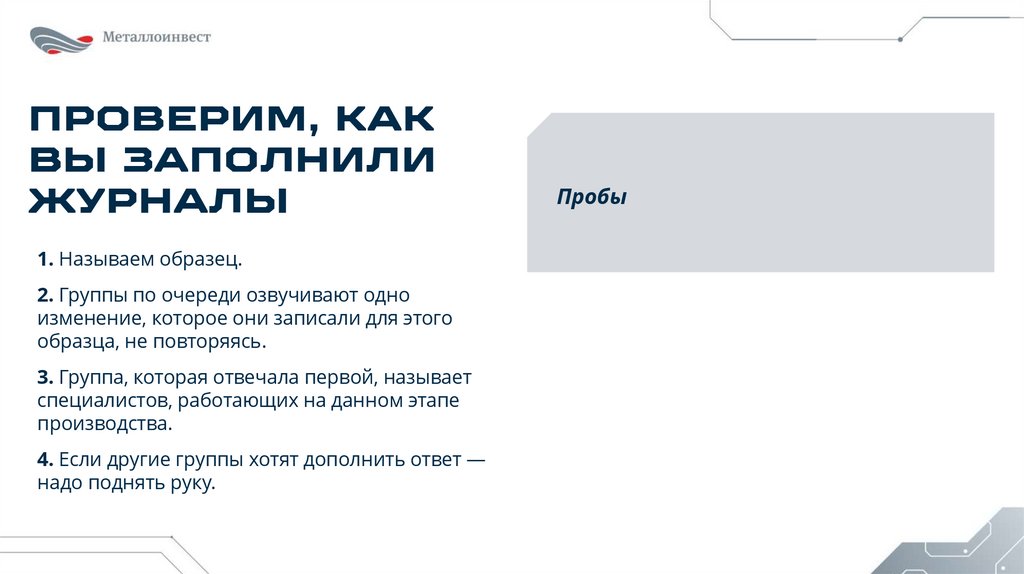 Металлоинвест

ПРОВЕРИМ, КАК ВЫ ЗАПОЛНИЛИ ЖУРНАЛЫ

1. Называем образец.

2. Группы по очереди озвучивают одно изменение, которое они записали для этого образца, не повторяясь.

3. Группа, которая отвечала первой, называет специалистов, работающих на данном этапе производства.

4. Если другие группы хотят дополнить ответ — надо поднять руку.

Пробы